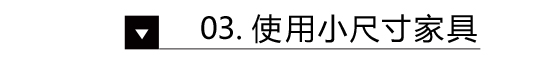 03. 使用小尺寸家具